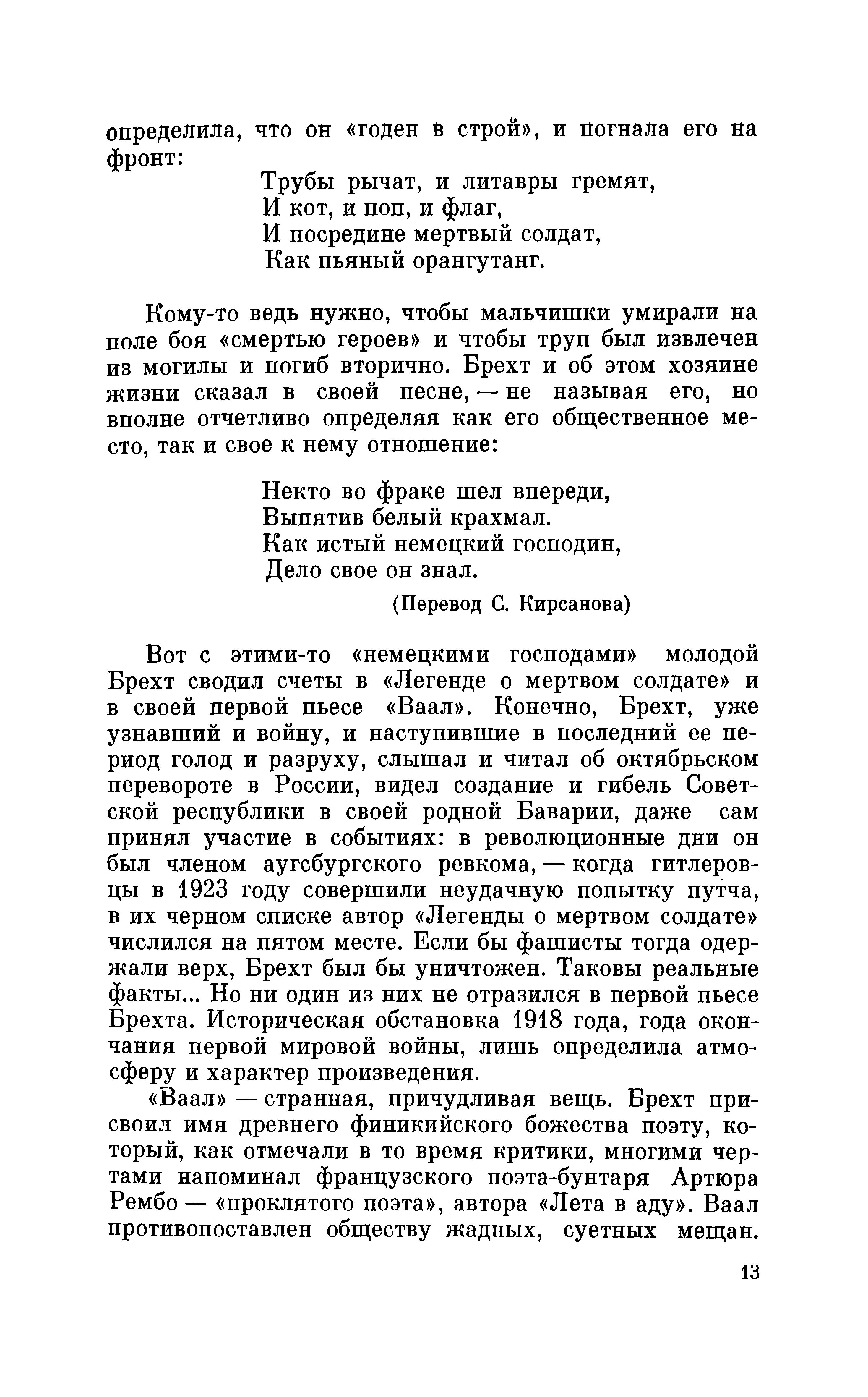 определила, что он «годен в строй», и погнала его на фронт:

Трубы рычат, и литавры гремят,
И кот, и поп, и флаг,
И посредине мертвый солдат,
Как пьяный орангутанг.

Кому-то ведь нужно, чтобы мальчишки умирали на поле боя «смертью героев» и чтобы труп был извлечен из могилы и погиб вторично. Брехт и об этом хозяине жизни сказал в своей песне, — не называя его, но вполне отчетливо определяя как его общественное место, так и свое к нему отношение:

Некто во фраке шел впереди,
Выпятив белый крахмал.
Как истый немецкий господин,
Дело свое он знал.

(Перевод С. Кирсанова)

Вот с этими-то «немецкими господами» молодой Брехт сводил счеты в «Легенде о мертвом солдате» и в своей первой пьесе «Ваал». Конечно, Брехт, уже узнавший и войну, и наступившие в последний ее период голод и разруху, слышал и читал об октябрьском перевороте в России, видел создание и гибель Советской республики в своей родной Баварии, даже сам принял участие в событиях: в революционные дни он был членом аугсбургского ревкома, — когда гитлеровцы в 1923 году совершили неудачную попытку путча, в их черном списке автор «Легенды о мертвом солдате» числился на пятом месте. Если бы фашисты тогда одержали верх, Брехт был бы уничтожен. Таковы реальные факты... Но ни один из них не отразился в первой пьесе Брехта. Историческая обстановка 1918 года, года окончания первой мировой войны, лишь определила атмосферу и характер произведения.

«Ваал» — странная, причудливая вещь. Брехт присвоил имя древнего финикийского божества поэту, который, как отмечали в то время критики, многими чертами напоминал французского поэта-бунтаря Артюра Рембо — «проклятого поэта», автора «Лета в аду». Ваал противопоставлен обществу жадных, суетных мещан.

13